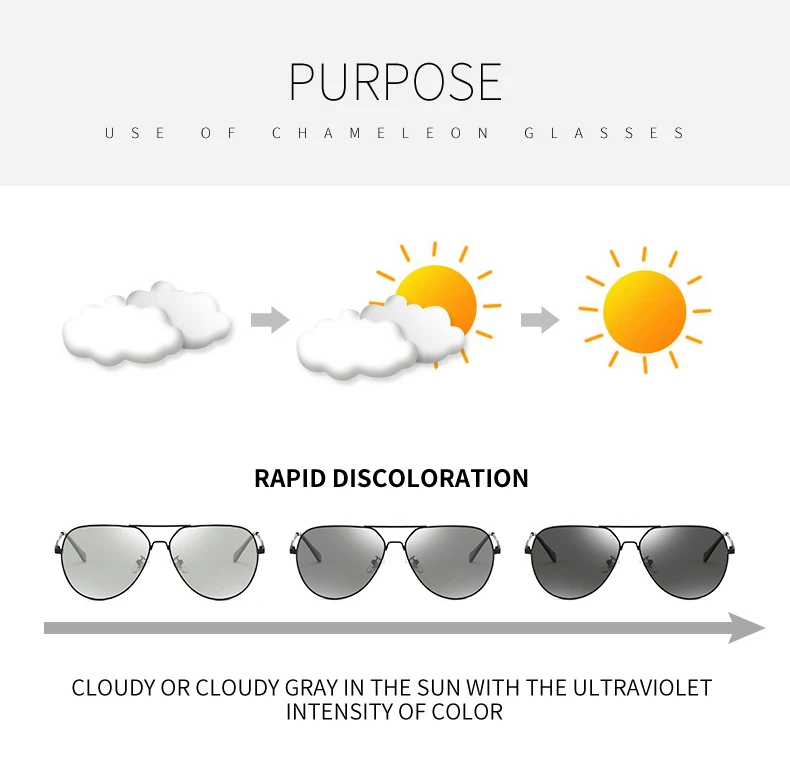 PURPOSE

USE OF CHAMELEON GLASSES

RAPID DISCOLORATION

CLOUDY OR CLOUDY GRAY IN THE SUN WITH THE ULTRAVIOLET INTENSITY OF COLOR